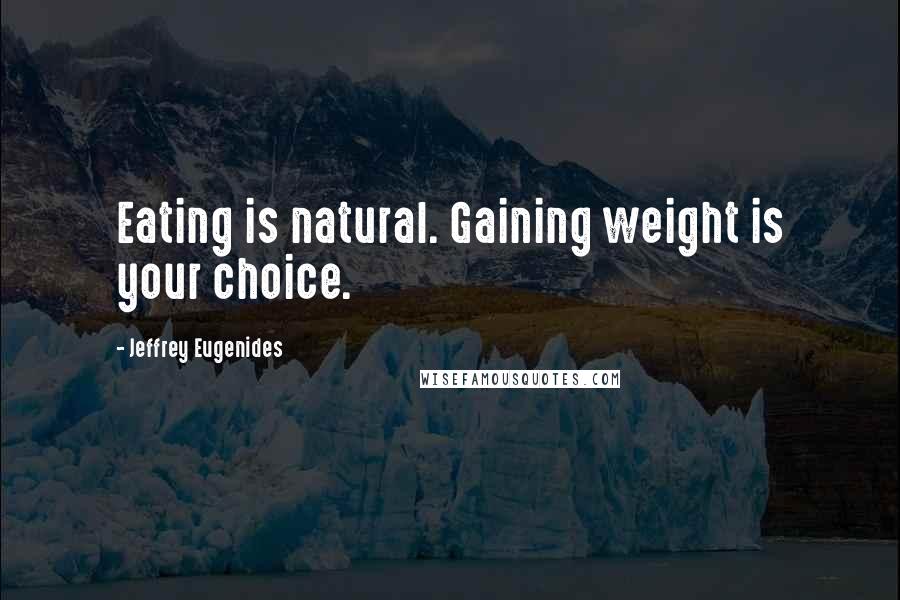 Eating is natural. Gaining weight is your choice.

- Jeffrey Eugenides

WISEFAMOUSQUOTES.COM